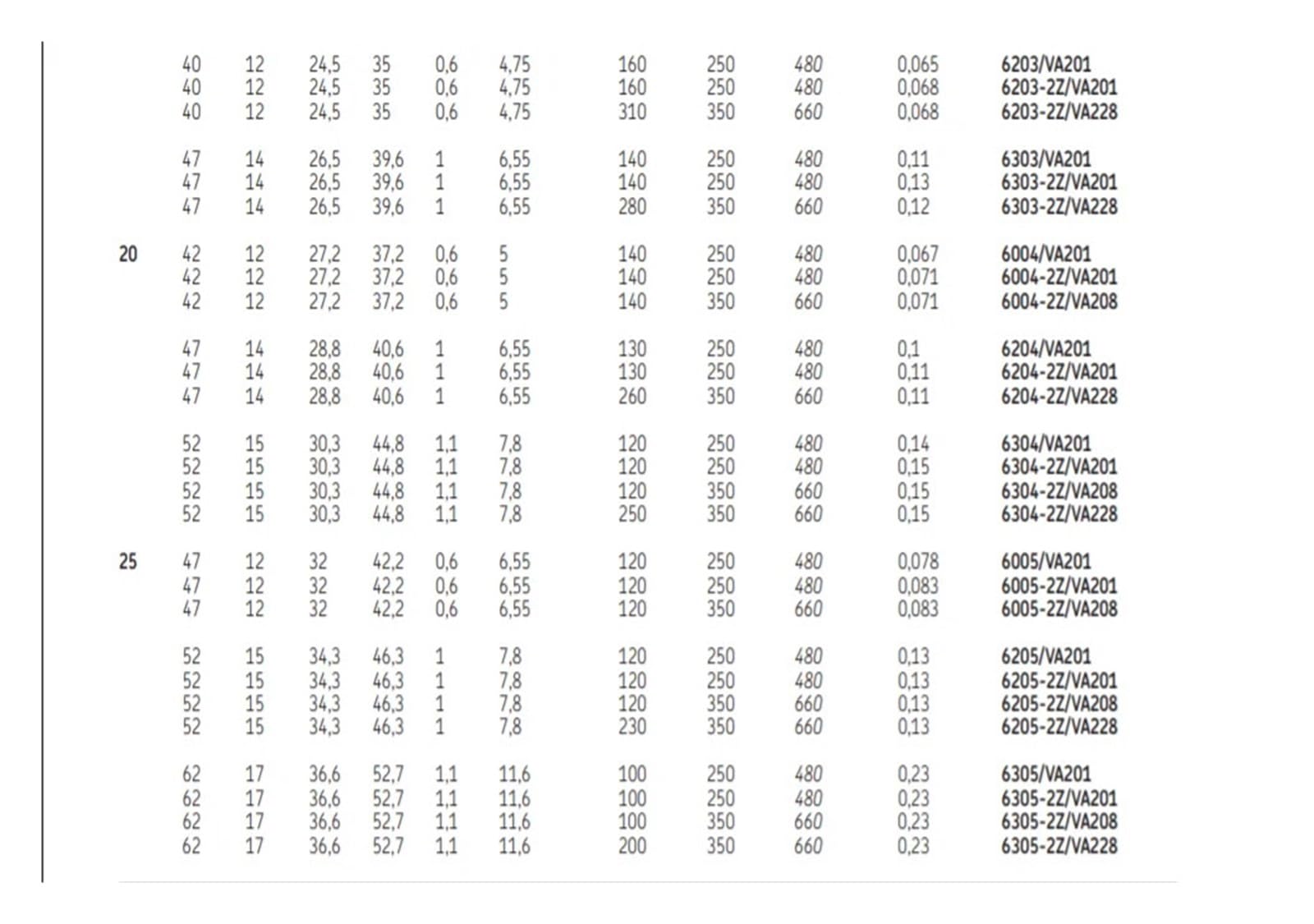 |  |  |  |  |  |  |  |  |  |  |  |  |
|---|---|---|---|---|---|---|---|---|---|---|---|
|  | 40 | 12 | 24,5 | 35 | 0,6 | 4,75 | 160 | 250 | 480 | 0,065 | 6203/VA201 |
|  | 40 | 12 | 24,5 | 35 | 0,6 | 4,75 | 160 | 250 | 480 | 0,068 | 6203-2Z/VA201 |
|  | 40 | 12 | 24,5 | 35 | 0,6 | 4,75 | 310 | 350 | 660 | 0,068 | 6203-2Z/VA228 |
|  | 47 | 14 | 26,5 | 39,6 | 1 | 6,55 | 140 | 250 | 480 | 0,11 | 6303/VA201 |
|  | 47 | 14 | 26,5 | 39,6 | 1 | 6,55 | 140 | 250 | 480 | 0,13 | 6303-2Z/VA201 |
|  | 47 | 14 | 26,5 | 39,6 | 1 | 6,55 | 280 | 350 | 660 | 0,12 | 6303-2Z/VA228 |
| 20 | 42 | 12 | 27,2 | 37,2 | 0,6 | 5 | 140 | 250 | 480 | 0,067 | 6004/VA201 |
|  | 42 | 12 | 27,2 | 37,2 | 0,6 | 5 | 140 | 250 | 480 | 0,071 | 6004-2Z/VA201 |
|  | 42 | 12 | 27,2 | 37,2 | 0,6 | 5 | 140 | 350 | 660 | 0,071 | 6004-2Z/VA208 |
|  | 47 | 14 | 28,8 | 40,6 | 1 | 6,55 | 130 | 250 | 480 | 0,1 | 6204/VA201 |
|  | 47 | 14 | 28,8 | 40,6 | 1 | 6,55 | 130 | 250 | 480 | 0,11 | 6204-2Z/VA201 |
|  | 47 | 14 | 28,8 | 40,6 | 1 | 6,55 | 260 | 350 | 660 | 0,11 | 6204-2Z/VA228 |
|  | 52 | 15 | 30,3 | 44,8 | 1,1 | 7,8 | 120 | 250 | 480 | 0,14 | 6304/VA201 |
|  | 52 | 15 | 30,3 | 44,8 | 1,1 | 7,8 | 120 | 250 | 480 | 0,15 | 6304-2Z/VA201 |
|  | 52 | 15 | 30,3 | 44,8 | 1,1 | 7,8 | 120 | 350 | 660 | 0,15 | 6304-2Z/VA208 |
|  | 52 | 15 | 30,3 | 44,8 | 1,1 | 7,8 | 250 | 350 | 660 | 0,15 | 6304-2Z/VA228 |
| 25 | 47 | 12 | 32 | 42,2 | 0,6 | 6,55 | 120 | 250 | 480 | 0,078 | 6005/VA201 |
|  | 47 | 12 | 32 | 42,2 | 0,6 | 6,55 | 120 | 250 | 480 | 0,083 | 6005-2Z/VA201 |
|  | 47 | 12 | 32 | 42,2 | 0,6 | 6,55 | 120 | 350 | 660 | 0,083 | 6005-2Z/VA208 |
|  | 52 | 15 | 34,3 | 46,3 | 1 | 7,8 | 120 | 250 | 480 | 0,13 | 6205/VA201 |
|  | 52 | 15 | 34,3 | 46,3 | 1 | 7,8 | 120 | 250 | 480 | 0,13 | 6205-2Z/VA201 |
|  | 52 | 15 | 34,3 | 46,3 | 1 | 7,8 | 120 | 350 | 660 | 0,13 | 6205-2Z/VA208 |
|  | 52 | 15 | 34,3 | 46,3 | 1 | 7,8 | 230 | 350 | 660 | 0,13 | 6205-2Z/VA228 |
|  | 62 | 17 | 36,6 | 52,7 | 1,1 | 11,6 | 100 | 250 | 480 | 0,23 | 6305/VA201 |
|  | 62 | 17 | 36,6 | 52,7 | 1,1 | 11,6 | 100 | 250 | 480 | 0,23 | 6305-2Z/VA201 |
|  | 62 | 17 | 36,6 | 52,7 | 1,1 | 11,6 | 100 | 350 | 660 | 0,23 | 6305-2Z/VA208 |
|  | 62 | 17 | 36,6 | 52,7 | 1,1 | 11,6 | 200 | 350 | 660 | 0,23 | 6305-2Z/VA228 |